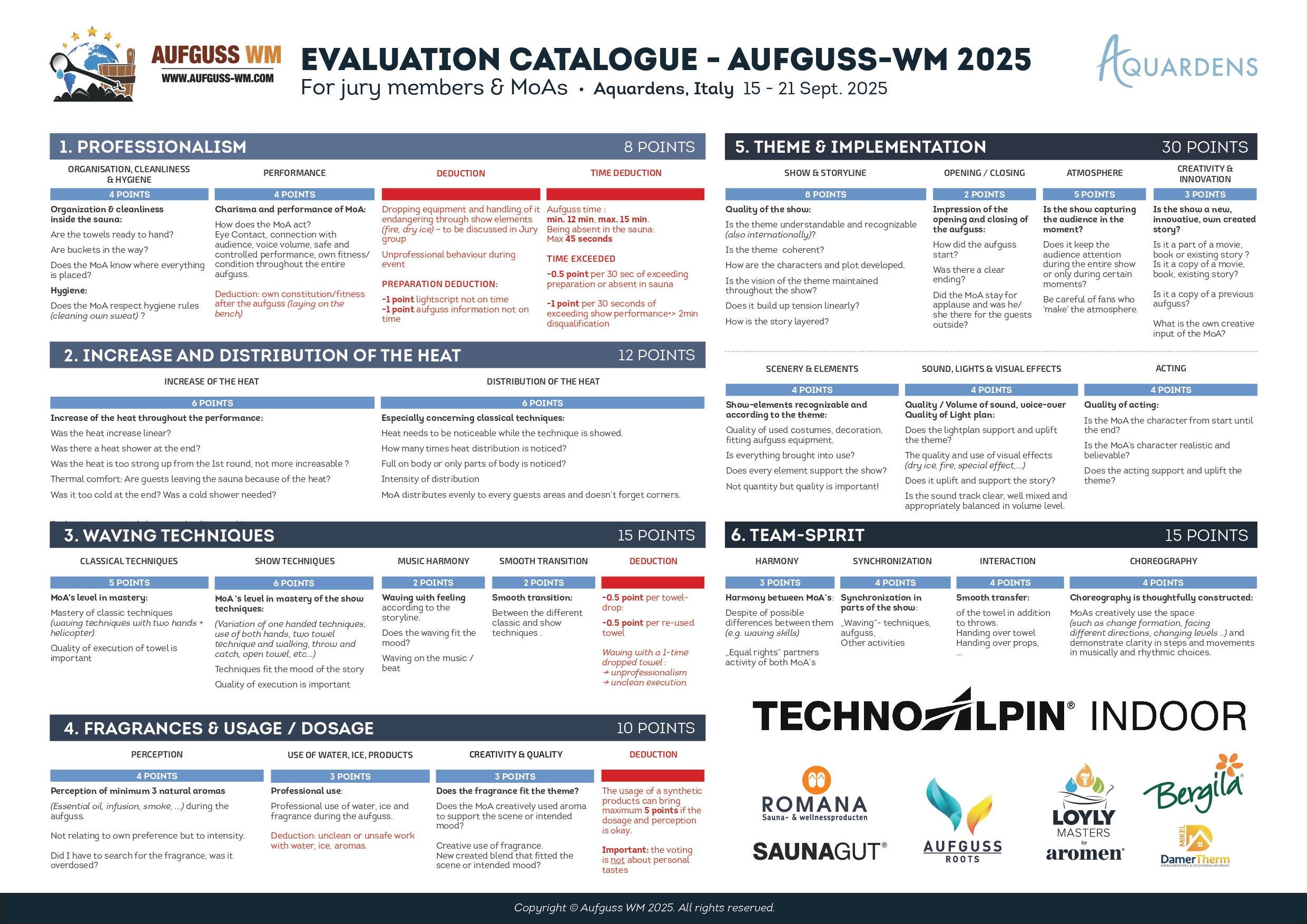 AUFGUSS WM
WWW.AUFGUSS-WM.COM

EVALUATION CATALOGUE - AUFGUSS-WM 2025
For jury members & MoAs • Aquardens, Italy 15 - 21 Sept. 2025

AQUARDENS

1. PROFESSIONALISM 8 POINTS

ORGANISATION, CLEANLINESS & HYGIENE
4 POINTS
Organization & cleanliness inside the sauna:
Are the towels ready to hand?
Are buckets in the way?
Does the MoA know where everything is placed?
Hygiene:
Does the MoA respect hygiene rules (cleaning own sweat) ?

PERFORMANCE
4 POINTS
Charisma and performance of MoA:
How does the MoA act?
Eye Contact, connection with audience, voice volume, safe and controlled performance, own fitness/ condition throughout the entire aufguss.
Deduction: own constitution/fitness after the aufguss (laying on the bench)

DEDUCTION
Dropping equipment and handling of it endangering through show elements (fire, dry ice) - to be discussed in Jury group
Unprofessional behaviour during event
PREPARATION DEDUCTION:
-1 point lightscript not on time
-1 point aufguss information not on time

TIME DEDUCTION
Aufguss time :
min. 12 min, max. 15 min.
Being absent in the sauna:
Max 45 seconds
TIME EXCEEDED
-0.5 point per 30 sec of exceeding preparation or absent in sauna
-1 point per 30 seconds of exceeding show performance-> 2min disqualification

2. INCREASE AND DISTRIBUTION OF THE HEAT 12 POINTS

INCREASE OF THE HEAT
6 POINTS
Increase of the heat throughout the performance:
Was the heat increase linear?
Was there a heat shower at the end?
Was the heat is too strong up from the 1st round, not more increasable ?
Thermal comfort: Are guests leaving the sauna because of the heat?
Was it too cold at the end? Was a cold shower needed?

DISTRIBUTION OF THE HEAT
6 POINTS
Especially concerning classical techniques:
Heat needs to be noticeable while the technique is showed.
How many times heat distribution is noticed?
Full on body or only parts of body is noticed?
Intensity of distribution
MoA distributes evenly to every guests areas and doesn't forget corners.

3. WAVING TECHNIQUES 15 POINTS

CLASSICAL TECHNIQUES
5 POINTS
MoA's level in mastery:
Mastery of classic techniques (waving techniques with two hands + helicopter)
Quality of execution of towel is important

SHOW TECHNIQUES
6 POINTS
MoA 's level in mastery of the show techniques:
(Variation of one handed techniques, use of both hands, two towel technique and walking, throw and catch, open towel, etc...)
Techniques fit the mood of the story
Quality of execution is important

MUSIC HARMONY
2 POINTS
Waving with feeling according to the storyline.
Does the waving fit the mood?
Waving on the music / beat

SMOOTH TRANSITION
2 POINTS
Smooth transition:
Between the different classic and show techniques .

DEDUCTION
-0.5 point per towel-drop:
-0.5 point per re-used towel
Waving with a 1-time dropped towel :
→ unprofessionalism
→ unclean execution

4. FRAGRANCES & USAGE / DOSAGE 10 POINTS

PERCEPTION
4 POINTS
Perception of minimum 3 natural aromas
(Essential oil, infusion, smoke, ...) during the aufguss.
Not relating to own preference but to intensity.
Did I have to search for the fragrance, was it overdosed?

USE OF WATER, ICE, PRODUCTS
3 POINTS
Professional use:
Professional use of water, ice and fragrance during the aufguss.
Deduction: unclean or unsafe work with water, ice, aromas.

CREATIVITY & QUALITY
3 POINTS
Does the fragrance fit the theme?
Does the MoA creatively used aroma to support the scene or intended mood?
Creative use of fragrance.
New created blend that fitted the scene or intended mood?

DEDUCTION
The usage of a synthetic products can bring maximum 5 points if the dosage and perception is okay.
Important: the voting is not about personal tastes

5. THEME & IMPLEMENTATION 30 POINTS

SHOW & STORYLINE
8 POINTS
Quality of the show:
Is the theme understandable and recognizable (also internationally)?
Is the theme coherent?
How are the characters and plot developed.
Is the vision of the theme maintained throughout the show?
Does it build up tension linearly?
How is the story layered?

OPENING / CLOSING
2 POINTS
Impression of the opening and closing of the aufguss:
How did the aufguss start?
Was there a clear ending?
Did the MoA stay for applause and was he/ she there for the guests outside?

ATMOSPHERE
5 POINTS
Is the show capturing the audience in the moment?
Does it keep the audience attention during the entire show or only during certain moments?
Be careful of fans who 'make' the atmosphere.

CREATIVITY & INNOVATION
3 POINTS
Is the show a new, innovative, own created story?
Is it a part of a movie, book or existing story ?
Is it a copy of a movie, book, existing story?
Is it a copy of a previous aufguss?
What is the own creative input of the MoA?

SCENERY & ELEMENTS
4 POINTS
Show-elements recognizable and according to the theme:
Quality of used costumes, decoration, fitting aufguss equipment.
Is everything brought into use?
Does every element support the show?
Not quantity but quality is important!

SOUND, LIGHTS & VISUAL EFFECTS
4 POINTS
Quality / Volume of sound, voice-over
Quality of Light plan:
Does the lightplan support and uplift the theme?
The quality and use of visual effects (dry ice, fire, special effect,...)
Does it uplift and support the story?
Is the sound track clear, well mixed and appropriately balanced in volume level.

ACTING
4 POINTS
Quality of acting:
Is the MoA the character from start until the end?
Is the MoA's character realistic and believable?
Does the acting support and uplift the theme?

6. TEAM-SPIRIT 15 POINTS

HARMONY
3 POINTS
Harmony between MoA's:
Despite of possible differences between them (e.g. waving skills)
„Equal rights" partners activity of both MoA's

SYNCHRONIZATION
4 POINTS
Synchronization in parts of the show:
„Waving"- techniques, aufguss,
Other activities

INTERACTION
4 POINTS
Smooth transfer:
of the towel in addition to throws.
Handing over towel
Handing over props,
...

CHOREOGRAPHY
4 POINTS
Choreography is thoughtfully constructed:
MoAs creatively use the space (such as change formation, facing different directions, changing levels ..) and demonstrate clarity in steps and movements in musically and rhythmic choices.

TECHNOALPIN® INDOOR

ROMANA
Sauna- & wellnessproducten
SAUNAGUT®
AUFGUSS ROOTS
LOYLY MASTERS by aromen®
Bergila®
MIKEL DamerTherm

Copyright © Aufguss WM 2025. All rights reserved.